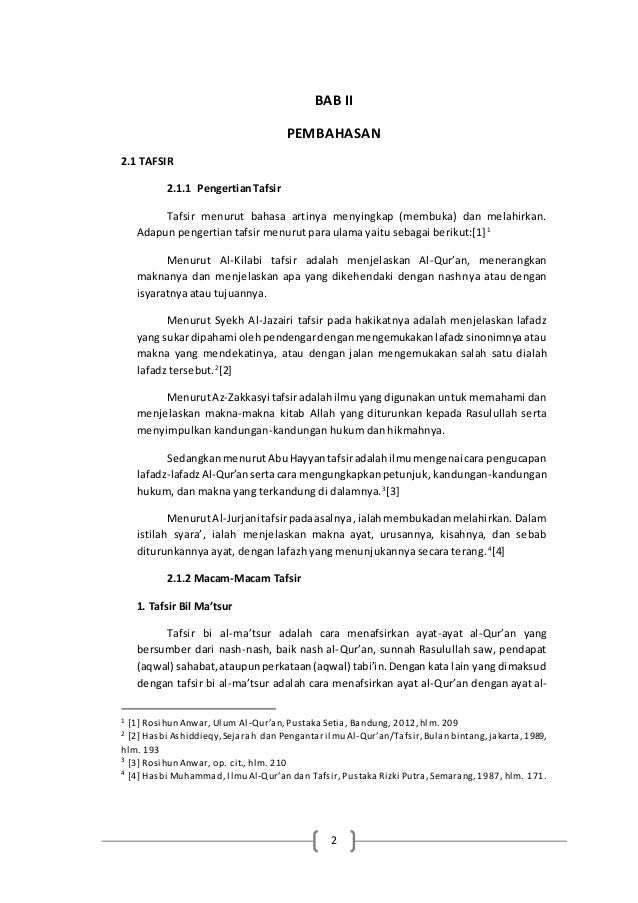 BAB II

PEMBAHASAN

2.1 TAFSIR

2.1.1 Pengertian Tafsir

Tafsir menurut bahasa artinya menyingkap (membuka) dan melahirkan. Adapun pengertian tafsir menurut para ulama yaitu sebagai berikut:[1]$^1$

Menurut Al-Kilabi tafsir adalah menjelaskan Al-Qur'an, menerangkan maknanya dan menjelaskan apa yang dikehendaki dengan nashnya atau dengan isyaratnya atau tujuannya.

Menurut Syekh Al-Jazairi tafsir pada hakikatnya adalah menjelaskan lafadz yang sukar dipahami oleh pendengar dengan mengemukakan lafadz sinonimnya atau makna yang mendekatinya, atau dengan jalan mengemukakan salah satu dialah lafadz tersebut.$^2$[2]

Menurut Az-Zakkasyi tafsir adalah ilmu yang digunakan untuk memahami dan menjelaskan makna-makna kitab Allah yang diturunkan kepada Rasulullah serta menyimpulkan kandungan-kandungan hukum dan hikmahnya.

Sedangkan menurut Abu Hayyan tafsir adalah ilmu mengenai cara pengucapan lafadz-lafadz Al-Qur'an serta cara mengungkapkan petunjuk, kandungan-kandungan hukum, dan makna yang terkandung di dalamnya.$^3$[3]

Menurut Al-Jurjani tafsir pada asalnya, ialah membuka dan melahirkan. Dalam istilah syara', ialah menjelaskan makna ayat, urusannya, kisahnya, dan sebab diturunkannya ayat, dengan lafazh yang menunjukannya secara terang.$^4$[4]

2.1.2 Macam-Macam Tafsir

1. Tafsir Bil Ma'tsur

Tafsir bi al-ma'tsur adalah cara menafsirkan ayat-ayat al-Qur'an yang bersumber dari nash-nash, baik nash al-Qur'an, sunnah Rasulullah saw, pendapat (aqwal) sahabat, ataupun perkataan (aqwal) tabi'in. Dengan kata lain yang dimaksud dengan tafsir bi al-ma'tsur adalah cara menafsirkan ayat al-Qur'an dengan ayat al-

$^1$ [1] Rosihun Anwar, Ulum Al-Qur'an, Pustaka Setia, Bandung, 2012, hlm. 209
$^2$ [2] Hasbi Ashiddieqy, Sejarah dan Pengantar ilmu Al-Qur'an/Tafsir, Bulan bintang, jakarta, 1989, hlm. 193
$^3$ [3] Rosihun Anwar, op. cit., hlm. 210
$^4$ [4] Hasbi Muhammad, Ilmu Al-Qur'an dan Tafsir, Pustaka Rizki Putra, Semarang, 1987, hlm. 171.

2